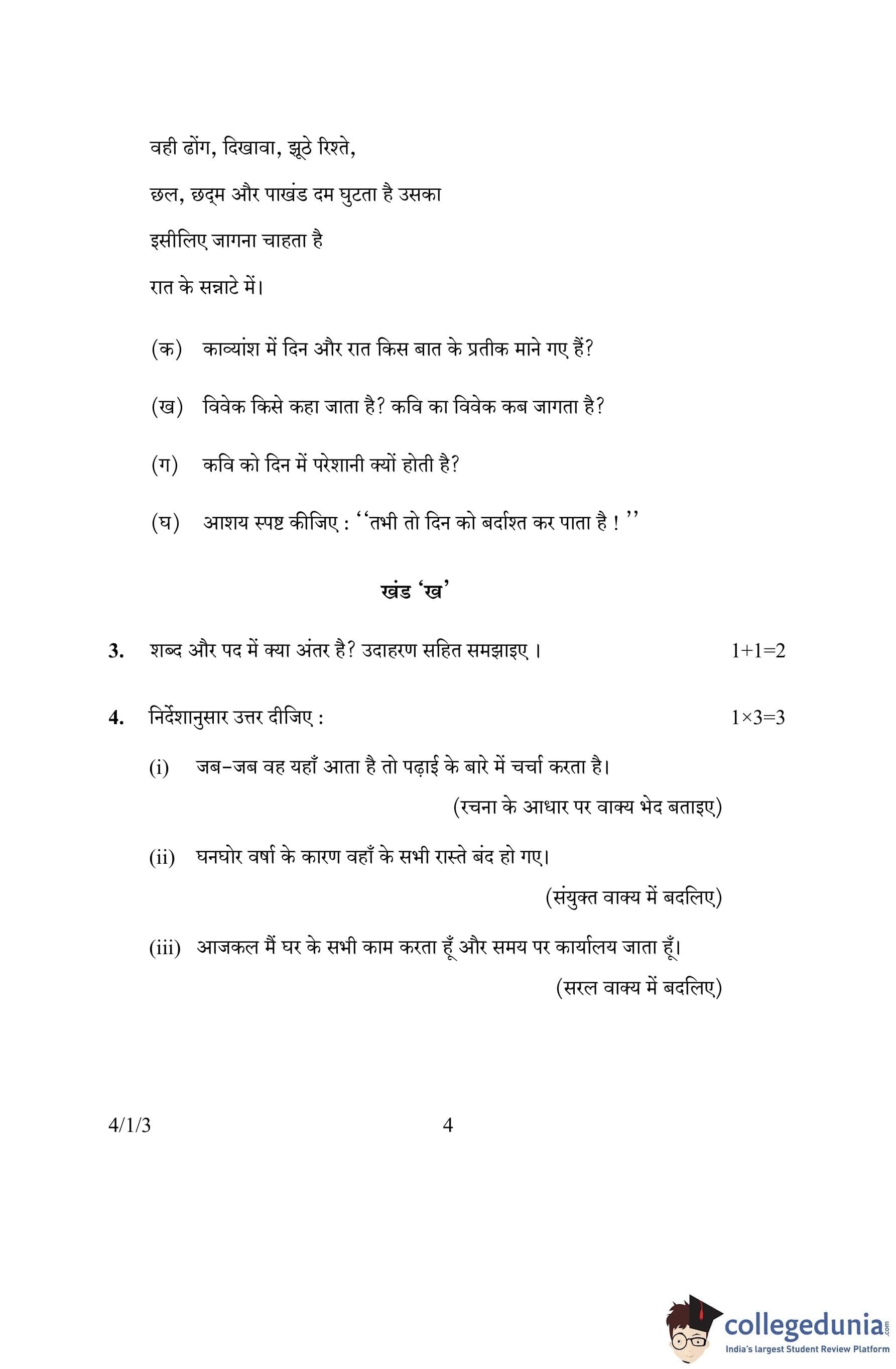 वही ढोंग, दिखावा, झूठे रिश्ते,

छल, छद्म और पाखंड दम घुटता है उसका

इसीलिए जागना चाहता है

रात के सन्नाटे में।

(क) काव्यांश में दिन और रात किस बात के प्रतीक माने गए हैं?

(ख) विवेक किसे कहा जाता है? कवि का विवेक कब जागता है?

(ग) कवि को दिन में परेशानी क्यों होती है?

(घ) आशय स्पष्ट कीजिए : ‘‘तभी तो दिन को बर्दाश्त कर पाता है ! ’’

खंड ‘ख’

3. शब्द और पद में क्या अंतर है? उदाहरण सहित समझाइए । 1+1=2

4. निर्देशानुसार उत्तर दीजिए : 1×3=3

(i) जब-जब वह यहाँ आता है तो पढ़ाई के बारे में चर्चा करता है।
(रचना के आधार पर वाक्य भेद बताइए)

(ii) घनघोर वर्षा के कारण वहाँ के सभी रास्ते बंद हो गए।
(संयुक्त वाक्य में बदलिए)

(iii) आजकल मैं घर के सभी काम करता हूँ और समय पर कार्यालय जाता हूँ।
(सरल वाक्य में बदलिए)

4/1/3 4

collegedunia.com
India's largest Student Review Platform